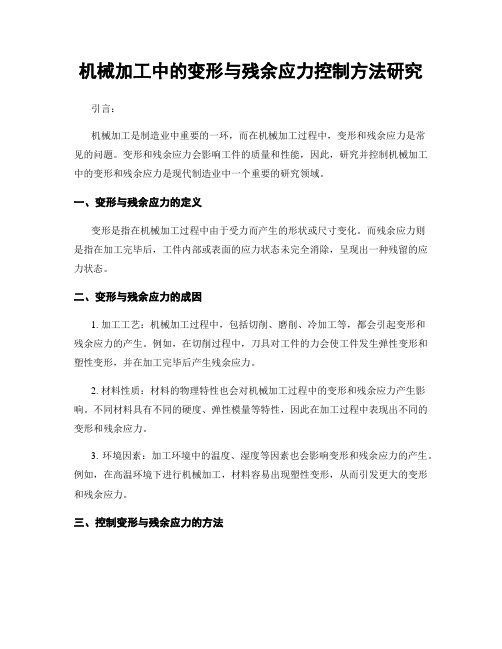 机械加工中的变形与残余应力控制方法研究

引言：

机械加工是制造业中重要的一环，而在机械加工过程中，变形和残余应力是常见的问题。变形和残余应力会影响工件的质量和性能，因此，研究并控制机械加工中的变形和残余应力是现代制造业中一个重要的研究领域。

一、变形与残余应力的定义

变形是指在机械加工过程中由于受力而产生的形状或尺寸变化。而残余应力则是指在加工完毕后，工件内部或表面的应力状态未完全消除，呈现出一种残留的应力状态。

二、变形与残余应力的成因

1. 加工工艺：机械加工过程中，包括切削、磨削、冷加工等，都会引起变形和残余应力的产生。例如，在切削过程中，刀具对工件的力会使工件发生弹性变形和塑性变形，并在加工完毕后产生残余应力。

2. 材料性质：材料的物理特性也会对机械加工过程中的变形和残余应力产生影响。不同材料具有不同的硬度、弹性模量等特性，因此在加工过程中表现出不同的变形和残余应力。

3. 环境因素：加工环境中的温度、湿度等因素也会影响变形和残余应力的产生。例如，在高温环境下进行机械加工，材料容易出现塑性变形，从而引发更大的变形和残余应力。

三、控制变形与残余应力的方法